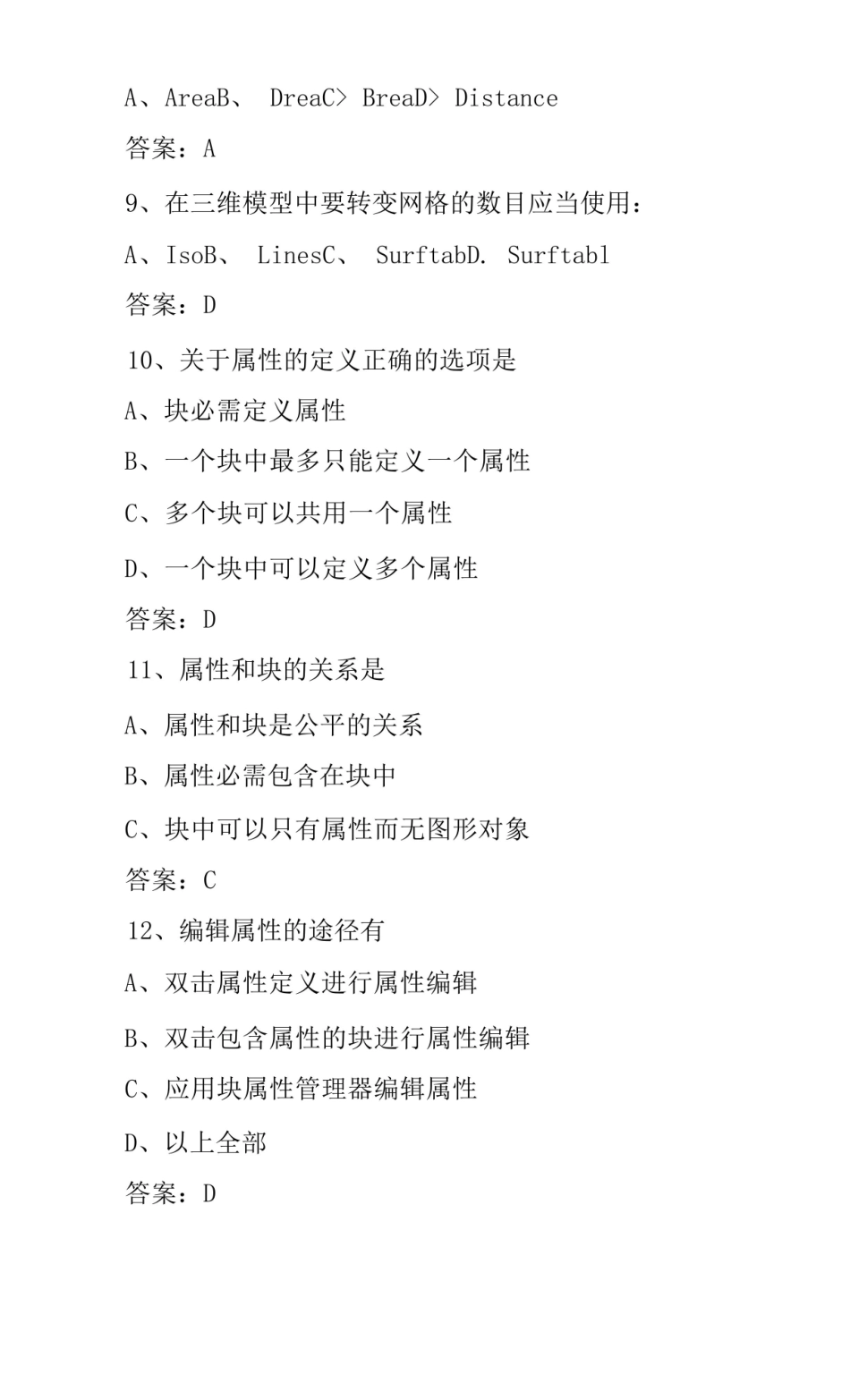 A、AreaB、 DreaC> BreaD> Distance

答案：A

9、在三维模型中要转变网格的数目应当使用：

A、IsoB、 LinesC、 SurftabD. Surftabl

答案：D

10、关于属性的定义正确的选项是

A、块必需定义属性

B、一个块中最多只能定义一个属性

C、多个块可以共用一个属性

D、一个块中可以定义多个属性

答案：D

11、属性和块的关系是

A、属性和块是公平的关系

B、属性必需包含在块中

C、块中可以只有属性而无图形对象

答案：C

12、编辑属性的途径有

A、双击属性定义进行属性编辑

B、双击包含属性的块进行属性编辑

C、应用块属性管理器编辑属性

D、以上全部

答案：D